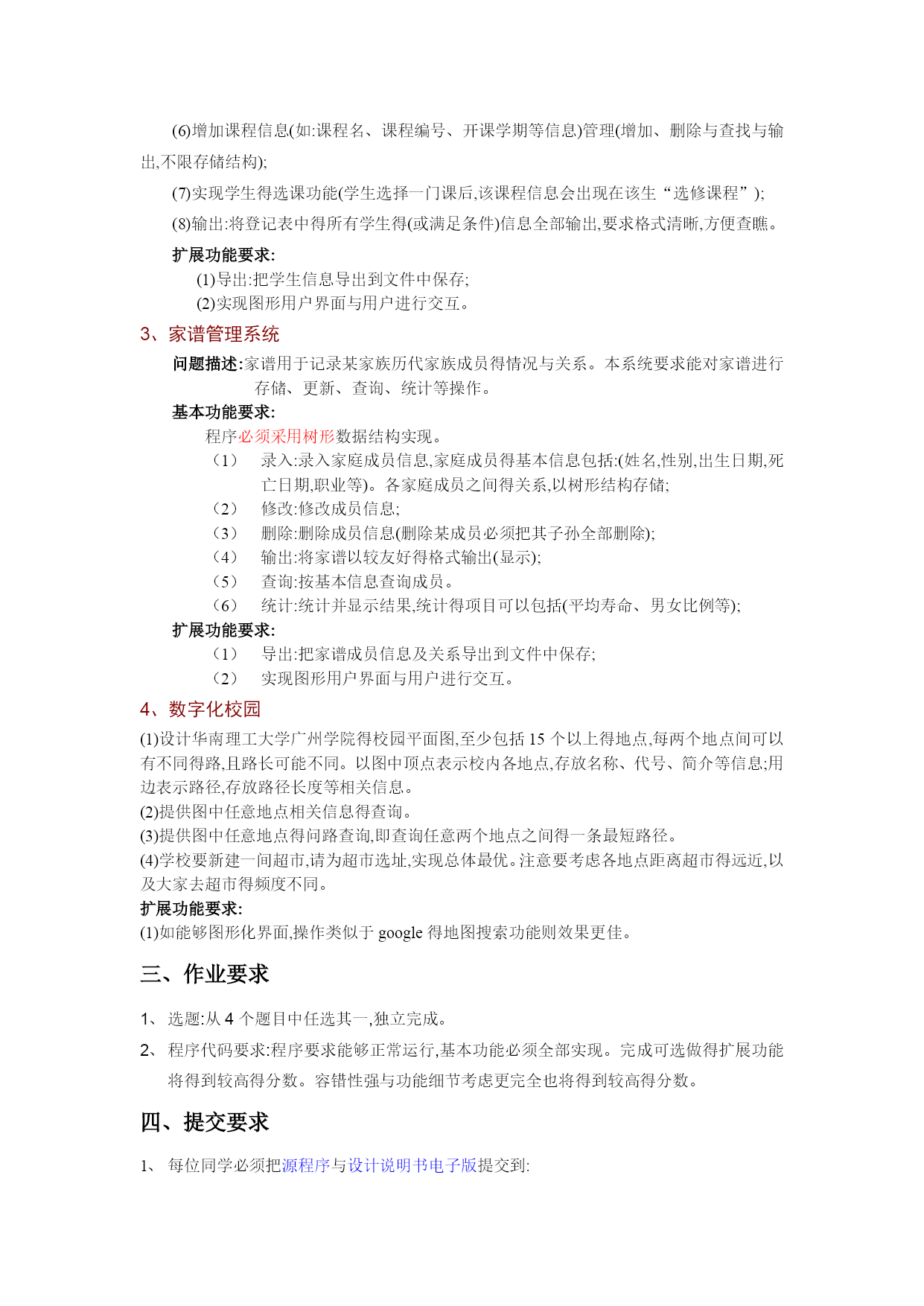 (6)增加课程信息(如:课程名、课程编号、开课学期等信息)管理(增加、删除与查找与输出,不限存储结构);

(7)实现学生得选课功能(学生选择一门课后,该课程信息会出现在该生“选修课程”);

(8)输出:将登记表中得所有学生得(或满足条件)信息全部输出,要求格式清晰,方便查瞧。

扩展功能要求:

(1)导出:把学生信息导出到文件中保存;

(2)实现图形用户界面与用户进行交互。

3、家谱管理系统

问题描述:家谱用于记录某家族历代家族成员得情况与关系。本系统要求能对家谱进行存储、更新、查询、统计等操作。

基本功能要求:

程序必须采用树形数据结构实现。

（1） 录入:录入家庭成员信息,家庭成员得基本信息包括:(姓名,性别,出生日期,死亡日期,职业等)。各家庭成员之间得关系,以树形结构存储;

（2） 修改:修改成员信息;

（3） 删除:删除成员信息(删除某成员必须把其子孙全部删除);

（4） 输出:将家谱以较友好得格式输出(显示);

（5） 查询:按基本信息查询成员。

（6） 统计:统计并显示结果,统计得项目可以包括(平均寿命、男女比例等);

扩展功能要求:

（1） 导出:把家谱成员信息及关系导出到文件中保存;

（2） 实现图形用户界面与用户进行交互。

4、数字化校园

(1)设计华南理工大学广州学院得校园平面图,至少包括 15 个以上得地点,每两个地点间可以有不同得路,且路长可能不同。以图中顶点表示校内各地点,存放名称、代号、简介等信息;用边表示路径,存放路径长度等相关信息。

(2)提供图中任意地点相关信息得查询。

(3)提供图中任意地点得问路查询,即查询任意两个地点之间得一条最短路径。

(4)学校要新建一间超市,请为超市选址,实现总体最优。注意要考虑各地点距离超市得远近,以及大家去超市得频度不同。

扩展功能要求:

(1)如能够图形化界面,操作类似于 google 得地图搜索功能则效果更佳。

三、作业要求

1、 选题:从 4 个题目中任选其一,独立完成。

2、 程序代码要求:程序要求能够正常运行,基本功能必须全部实现。完成可选做得扩展功能将得到较高得分数。容错性强与功能细节考虑更完全也将得到较高得分数。

四、提交要求

1、 每位同学必须把源程序与设计说明书电子版提交到: